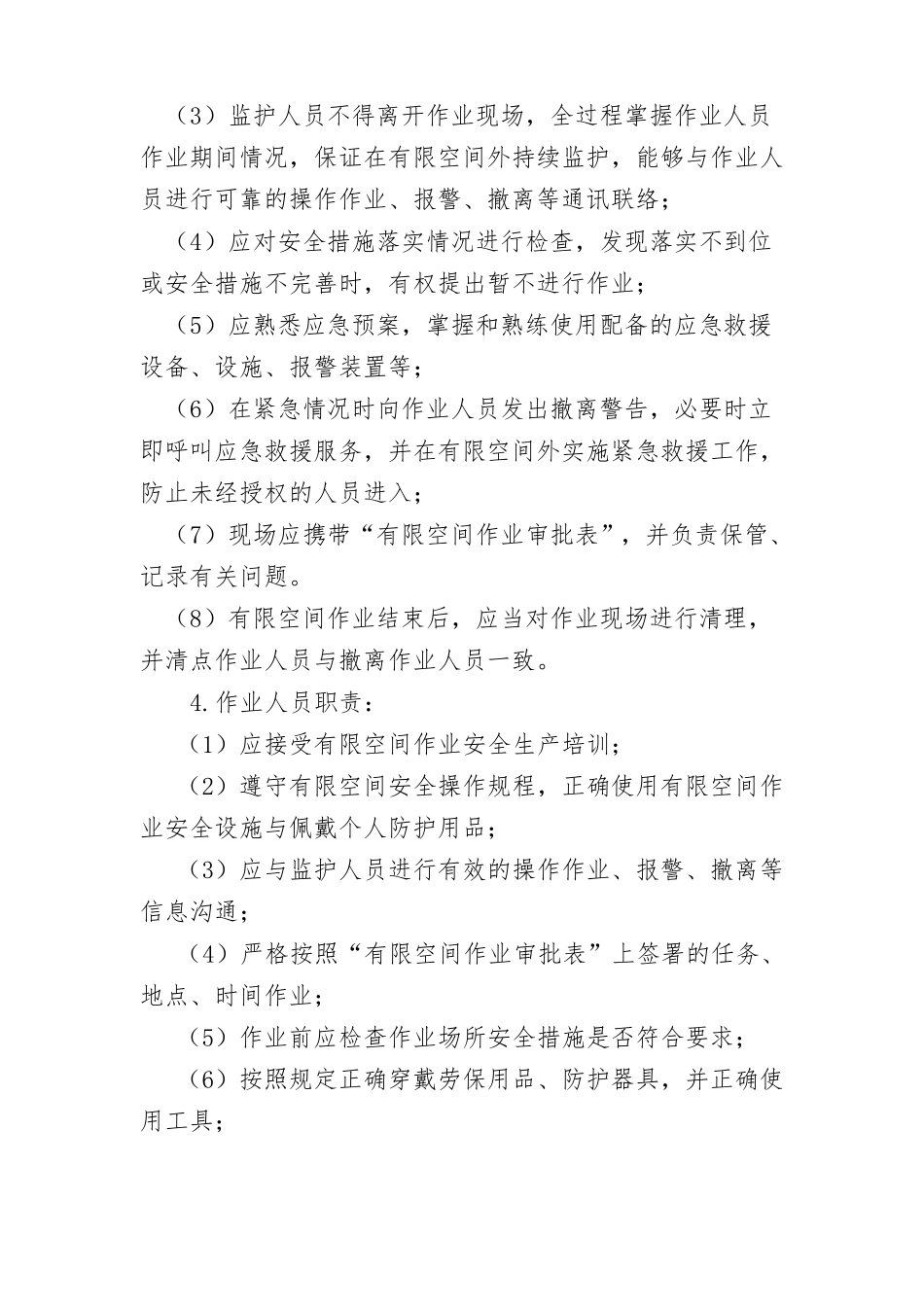 （3）监护人员不得离开作业现场，全过程掌握作业人员作业期间情况，保证在有限空间外持续监护，能够与作业人员进行可靠的操作作业、报警、撤离等通讯联络；

（4）应对安全措施落实情况进行检查，发现落实不到位或安全措施不完善时，有权提出暂不进行作业；

（5）应熟悉应急预案，掌握和熟练使用配备的应急救援设备、设施、报警装置等；

（6）在紧急情况时向作业人员发出撤离警告，必要时立即呼叫应急救援服务，并在有限空间外实施紧急救援工作，防止未经授权的人员进入；

（7）现场应携带“有限空间作业审批表”，并负责保管、记录有关问题。

（8）有限空间作业结束后，应当对作业现场进行清理，并清点作业人员与撤离作业人员一致。

4.作业人员职责：

（1）应接受有限空间作业安全生产培训；

（2）遵守有限空间安全操作规程，正确使用有限空间作业安全设施与佩戴个人防护用品；

（3）应与监护人员进行有效的操作作业、报警、撤离等信息沟通；

（4）严格按照“有限空间作业审批表”上签署的任务、地点、时间作业；

（5）作业前应检查作业场所安全措施是否符合要求；

（6）按照规定正确穿戴劳保用品、防护器具，并正确使用工具；